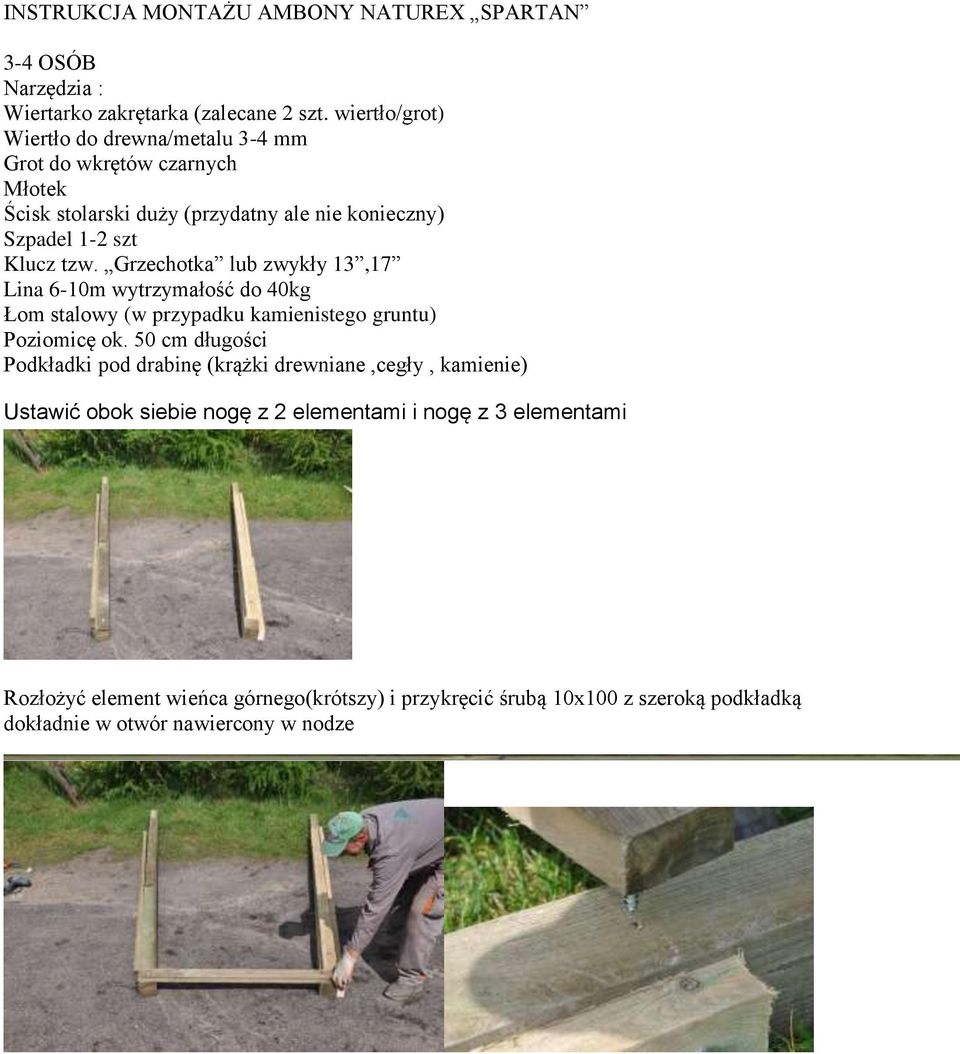 INSTRUKCJA MONTAŻU AMBONY NATUREX „SPARTAN”

3-4 OSÓB
Narzędzia :
Wiertarko zakrętarka (zalecane 2 szt. wiertło/grot)
Wiertło do drewna/metalu 3-4 mm
Grot do wkrętów czarnych
Młotek
Ścisk stolarski duży (przydatny ale nie konieczny)
Szpadel 1-2 szt
Klucz tzw. „Grzechotka” lub zwykły 13”,17”
Lina 6-10m wytrzymałość do 40kg
Łom stalowy (w przypadku kamienistego gruntu)
Poziomicę ok. 50 cm długości
Podkładki pod drabinę (krążki drewniane ,cegły , kamienie)

Ustawić obok siebie nogę z 2 elementami i nogę z 3 elementami

Rozłożyć element wieńca górnego(krótszy) i przykręcić śrubą 10x100 z szeroką podkładką dokładnie w otwór nawiercony w nodze